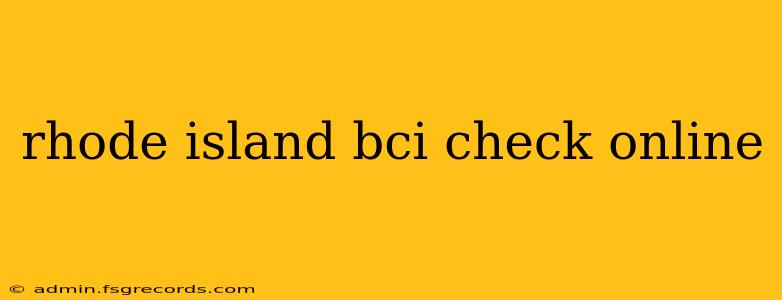 rhode island bci check online

© admin.fsgrecords.com